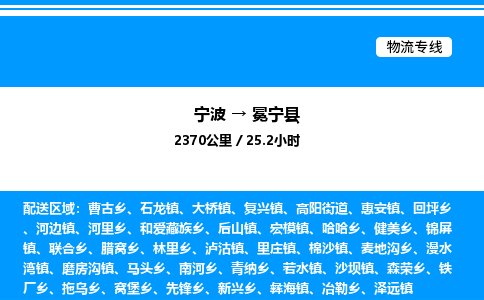 物流专线

宁波 → 冕宁县
2370公里 / 25.2小时

配送区域：曹古乡、石龙镇、大桥镇、复兴镇、高阳街道、惠安镇、回坪乡、河边镇、河里乡、和爱藏族乡、后山镇、宏模镇、哈哈乡、健美乡、锦屏镇、联合乡、腊窝乡、林里乡、泸沽镇、里庄镇、棉沙镇、麦地沟乡、漫水湾镇、磨房沟镇、马头乡、南河乡、青纳乡、若水镇、沙坝镇、森荣乡、铁厂乡、拖乌乡、窝堡乡、先锋乡、新兴乡、彝海镇、冶勒乡、泽远镇